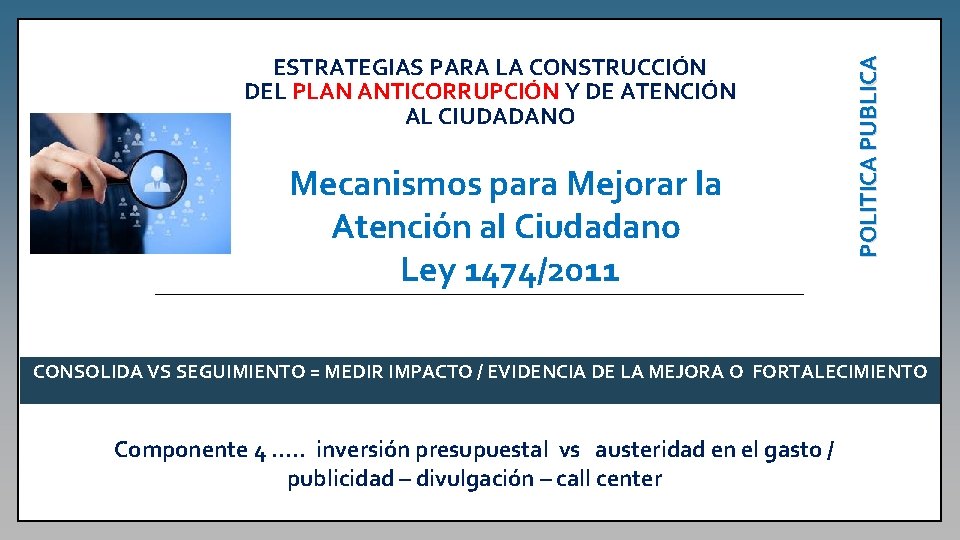 ESTRATEGIAS PARA LA CONSTRUCCIÓN DEL PLAN ANTICORRUPCIÓN Y DE ATENCIÓN AL CIUDADANO

POLITICA PUBLICA

Mecanismos para Mejorar la Atención al Ciudadano Ley 1474/2011

CONSOLIDA VS SEGUIMIENTO = MEDIR IMPACTO / EVIDENCIA DE LA MEJORA O FORTALECIMIENTO

Componente 4 ….. inversión presupuestal vs austeridad en el gasto / publicidad – divulgación – call center